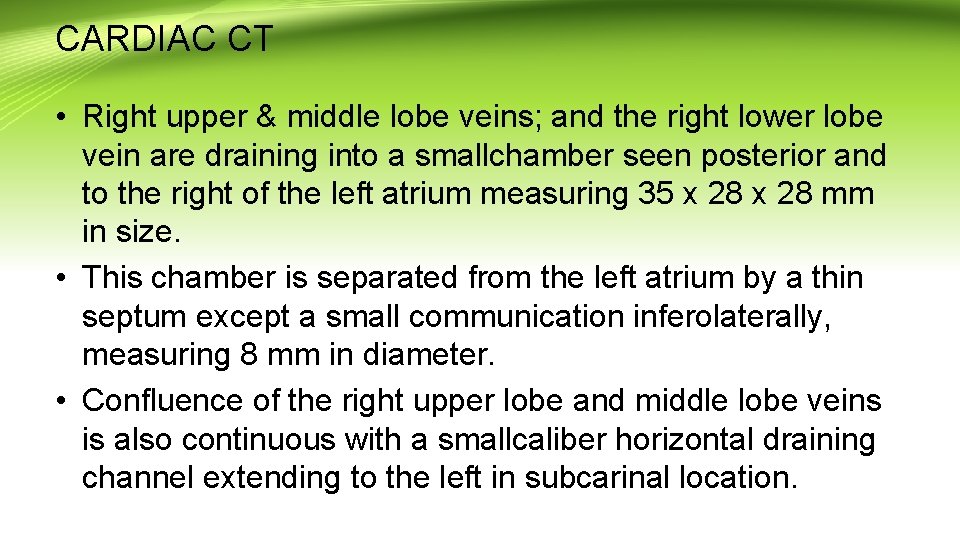 CARDIAC CT

• Right upper & middle lobe veins; and the right lower lobe vein are draining into a smallchamber seen posterior and to the right of the left atrium measuring 35 x 28 x 28 mm in size.
• This chamber is separated from the left atrium by a thin septum except a small communication inferolaterally, measuring 8 mm in diameter.
• Confluence of the right upper lobe and middle lobe veins is also continuous with a smallcaliber horizontal draining channel extending to the left in subcarinal location.